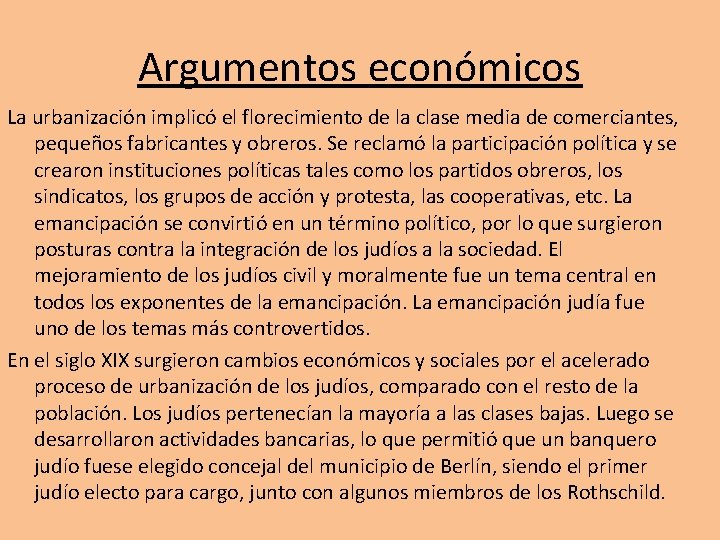 Argumentos económicos

La urbanización implicó el florecimiento de la clase media de comerciantes, pequeños fabricantes y obreros. Se reclamó la participación política y se crearon instituciones políticas tales como los partidos obreros, los sindicatos, los grupos de acción y protesta, las cooperativas, etc. La emancipación se convirtió en un término político, por lo que surgieron posturas contra la integración de los judíos a la sociedad. El mejoramiento de los judíos civil y moralmente fue un tema central en todos los exponentes de la emancipación. La emancipación judía fue uno de los temas más controvertidos.

En el siglo XIX surgieron cambios económicos y sociales por el acelerado proceso de urbanización de los judíos, comparado con el resto de la población. Los judíos pertenecían la mayoría a las clases bajas. Luego se desarrollaron actividades bancarias, lo que permitió que un banquero judío fuese elegido concejal del municipio de Berlín, siendo el primer judío electo para cargo, junto con algunos miembros de los Rothschild.